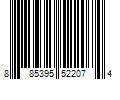 8 85395 52207 4